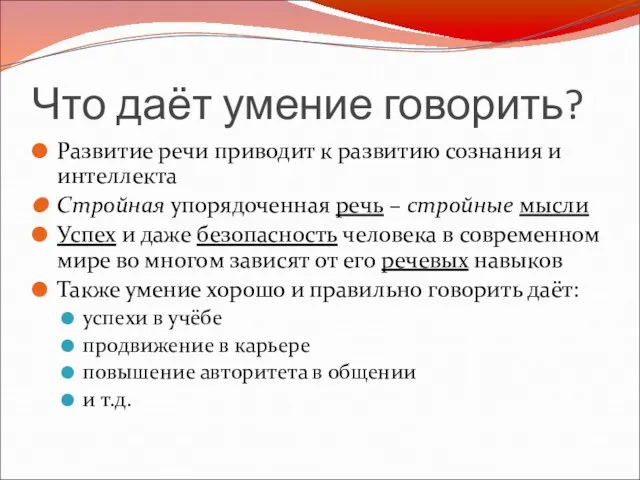 Что даёт умение говорить?

Развитие речи приводит к развитию сознания и интеллекта

Стройная упорядоченная речь – стройные мысли

Успех и даже безопасность человека в современном мире во многом зависят от его речевых навыков

Также умение хорошо и правильно говорить даёт:

успехи в учёбе

продвижение в карьере

повышение авторитета в общении

и т.д.